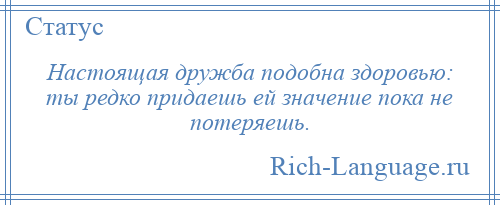 Статус

Настоящая дружба подобна здоровью: ты редко придаешь ей значение пока не потеряешь.

Rich-Language.ru